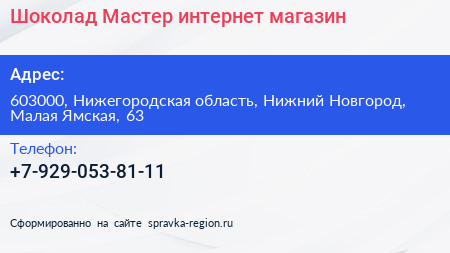 Шоколад Мастер интернет магазин

Адрес:

603000, Нижегородская область, Нижний Новгород, Малая Ямская, 63

Телефон:

+7-929-053-81-11

Сформированно на сайте spravka-region.ru